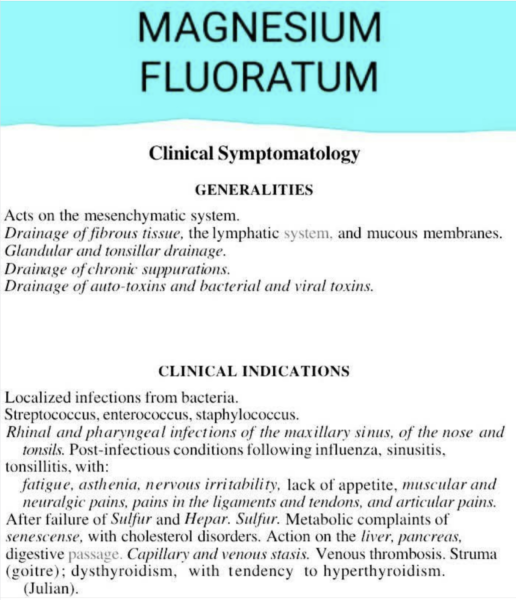 MAGNESIUM FLUORATUM

Clinical Symptomatology

GENERALITIES

Acts on the mesenchymatic system.
Drainage of fibrous tissue, the lymphatic system, and mucous membranes.
Glandular and tonsillar drainage.
Drainage of chronic suppurations.
Drainage of auto-toxins and bacterial and viral toxins.

CLINICAL INDICATIONS

Localized infections from bacteria.
Streptococcus, enterococcus, staphylococcus.
Rhinal and pharyngeal infections of the maxillary sinus, of the nose and tonsils. Post-infectious conditions following influenza, sinusitis, tonsillitis, with:
fatigue, asthenia, nervous irritability, lack of appetite, muscular and neuralgic pains, pains in the ligaments and tendons, and articular pains.
After failure of Sulfur and Hepar. Sulfur. Metabolic complaints of senescense, with cholesterol disorders. Action on the liver, pancreas, digestive passage. Capillary and venous stasis. Venous thrombosis. Struma (goitre); dysthyroidism, with tendency to hyperthyroidism. (Julian).